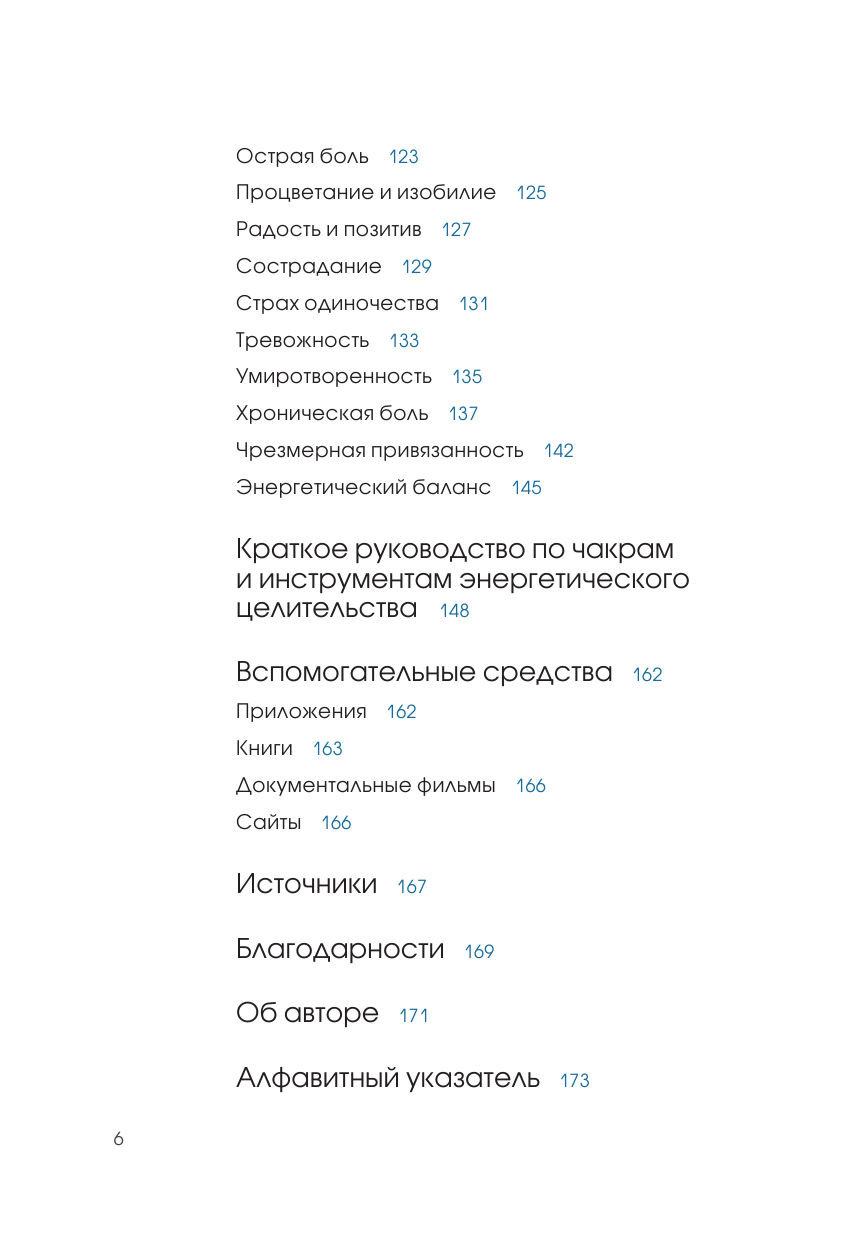 Острая боль 123

Процветание и изобилие 125

Радость и позитив 127

Сострадание 129

Страх одиночества 131

Тревожность 133

Умиротворенность 135

Хроническая боль 137

Чрезмерная привязанность 142

Энергетический баланс 145

Краткое руководство по чакрам и инструментам энергетического целительства 148

Вспомогательные средства 162

Приложения 162

Книги 163

Документальные фильмы 166

Сайты 166

Источники 167

Благодарности 169

Об авторе 171

Алфавитный указатель 173

6